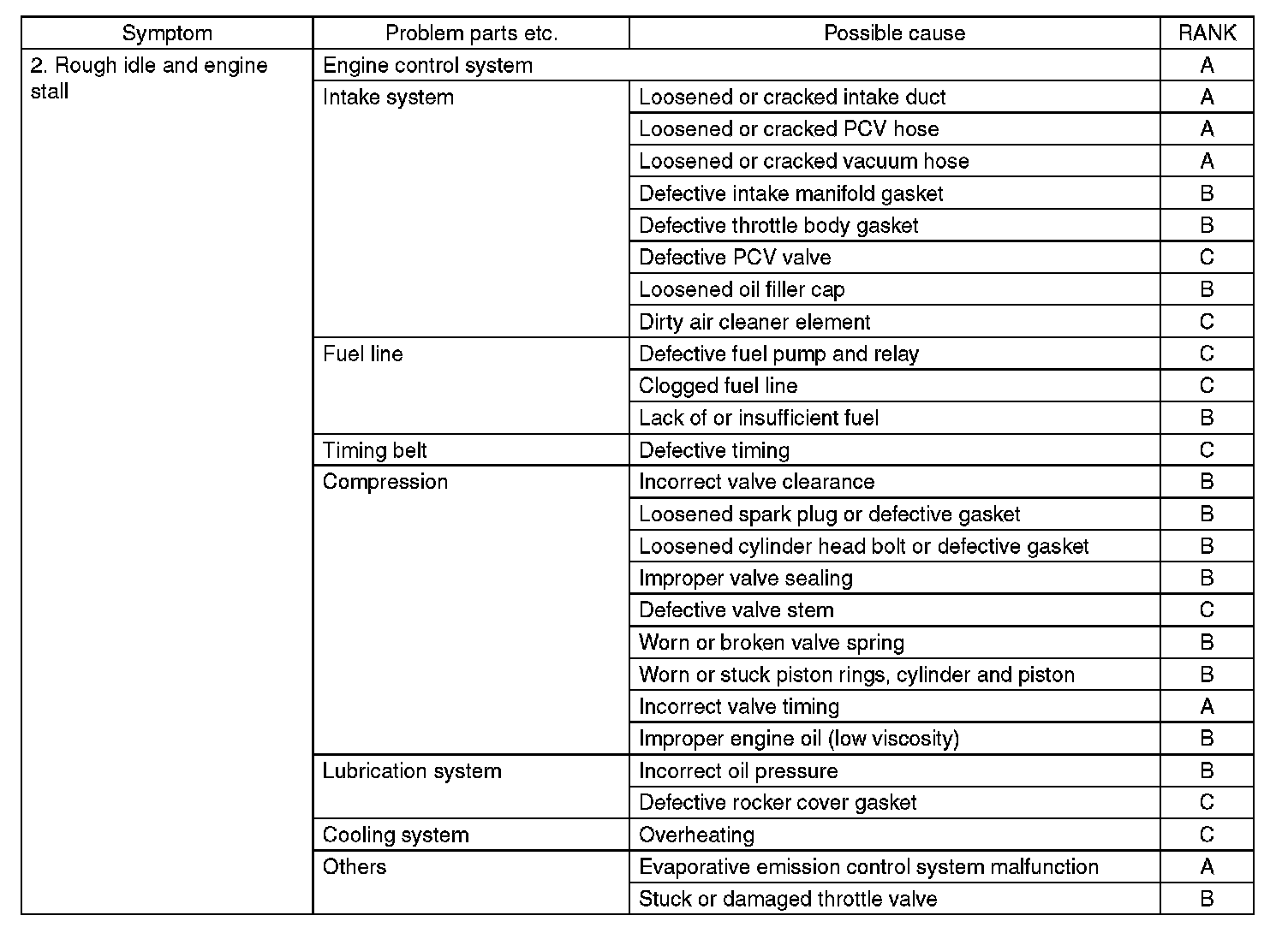 | Symptom | Problem parts etc. | Possible cause | RANK |
|---|---|---|---|
| 2. Rough idle and engine stall | Engine control system | | A |
| | Intake system | Loosened or cracked intake duct | A |
| | | Loosened or cracked PCV hose | A |
| | | Loosened or cracked vacuum hose | A |
| | | Defective intake manifold gasket | B |
| | | Defective throttle body gasket | B |
| | | Defective PCV valve | C |
| | | Loosened oil filler cap | B |
| | | Dirty air cleaner element | C |
| | Fuel line | Defective fuel pump and relay | C |
| | | Clogged fuel line | C |
| | | Lack of or insufficient fuel | B |
| | Timing belt | Defective timing | C |
| | Compression | Incorrect valve clearance | B |
| | | Loosened spark plug or defective gasket | B |
| | | Loosened cylinder head bolt or defective gasket | B |
| | | Improper valve sealing | B |
| | | Defective valve stem | C |
| | | Worn or broken valve spring | B |
| | | Worn or stuck piston rings, cylinder and piston | B |
| | | Incorrect valve timing | A |
| | | Improper engine oil (low viscosity) | B |
| | Lubrication system | Incorrect oil pressure | B |
| | | Defective rocker cover gasket | C |
| | Cooling system | Overheating | C |
| | Others | Evaporative emission control system malfunction | A |
| | | Stuck or damaged throttle valve | B |